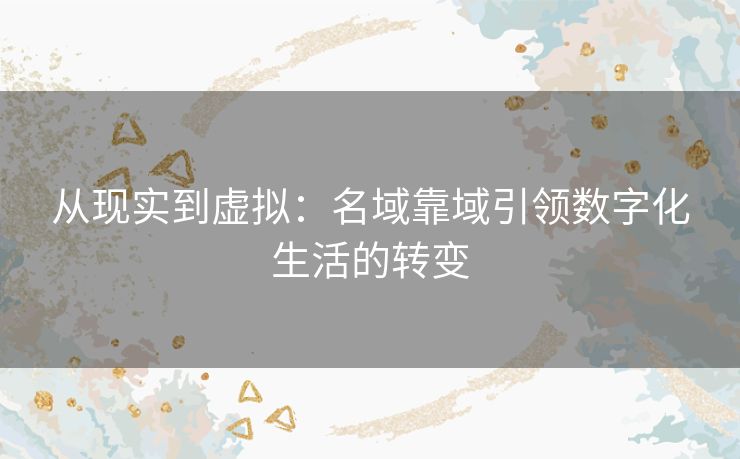 从现实到虚拟：名域靠域引领数字化生活的转变